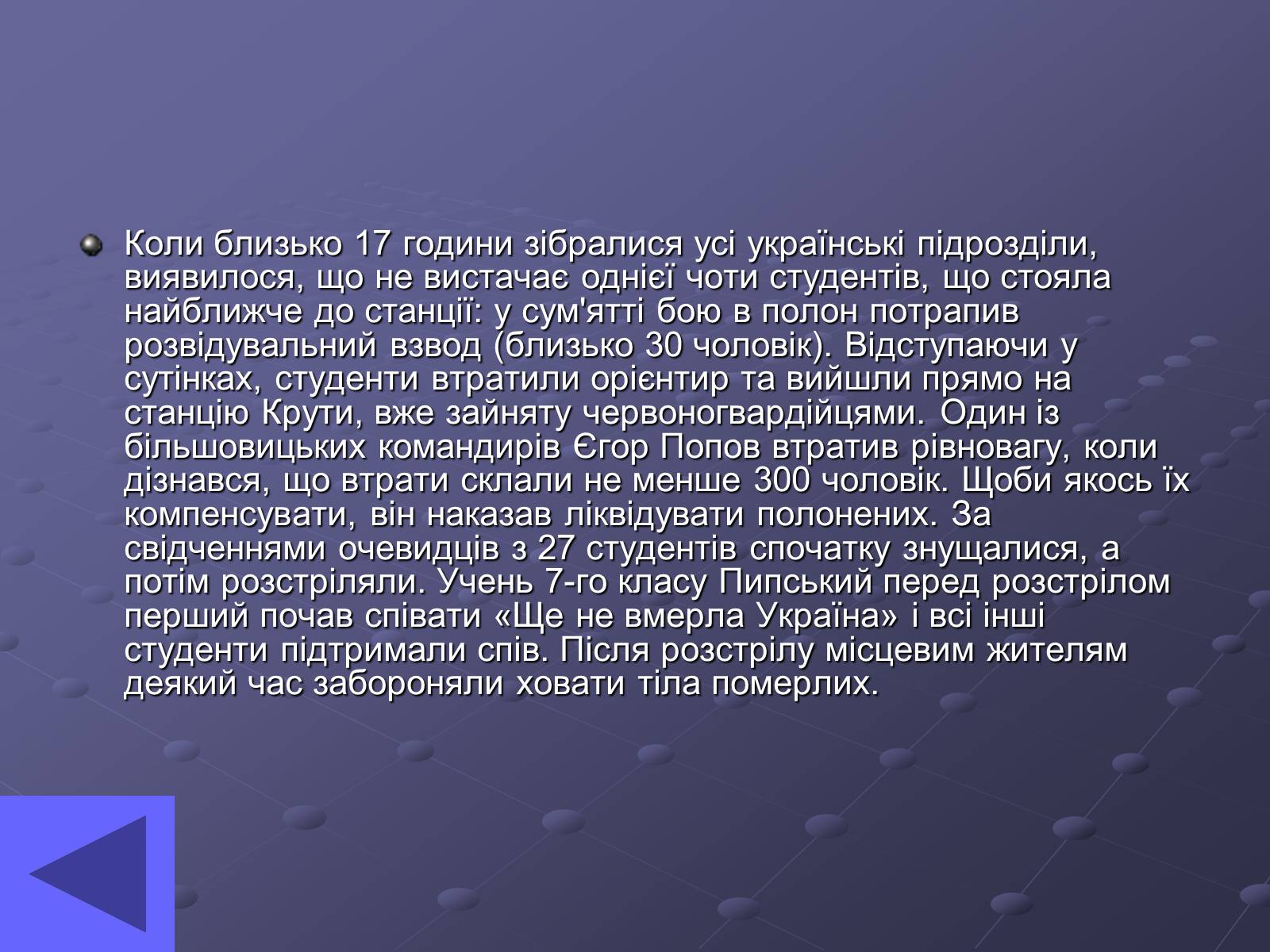 Коли близько 17 години зібралися усі українські підрозділи, виявилося, що не вистачає однієї чоти студентів, що стояла найближче до станції: у сум'ятті бою в полон потрапив розвідувальний взвод (близько 30 чоловік). Відступаючи у сутінках, студенти втратили орієнтир та вийшли прямо на станцію Крути, вже зайняту червоногвардійцями. Один із більшовицьких командирів Єгор Попов втратив рівновагу, коли дізнався, що втрати склали не менше 300 чоловік. Щоби якось їх компенсувати, він наказав ліквідувати полонених. За свідченнями очевидців з 27 студентів спочатку знущалися, а потім розстріляли. Учень 7-го класу Пипський перед розстрілом перший почав співати «Ще не вмерла Україна» і всі інші студенти підтримали спів. Після розстрілу місцевим жителям деякий час забороняли ховати тіла померлих.